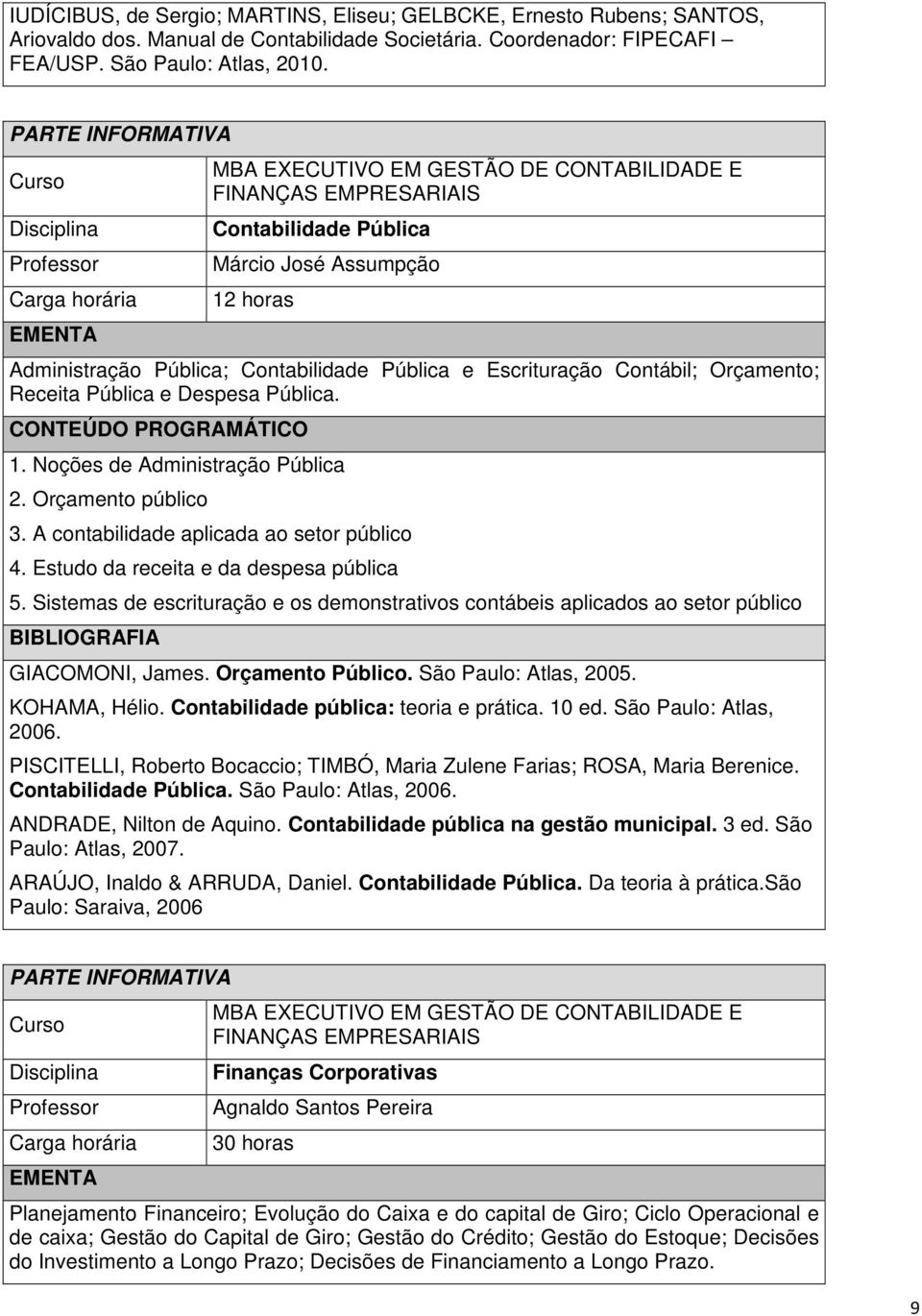 IUDÍCIBUS, de Sergio; MARTINS, Eliseu; GELBCKE, Ernesto Rubens; SANTOS, Ariovaldo dos. Manual de Contabilidade Societária. Coordenador: FIPECAFI – FEA/USP. São Paulo: Atlas, 2010.

PARTE INFORMATIVA

| Curso | MBA EXECUTIVO EM GESTÃO DE CONTABILIDADE E FINANÇAS EMPRESARIAIS |
|---|---|
| Disciplina | Contabilidade Pública |
| Professor | Márcio José Assumpção |
| Carga horária | 12 horas |

EMENTA

Administração Pública; Contabilidade Pública e Escrituração Contábil; Orçamento; Receita Pública e Despesa Pública.

CONTEÚDO PROGRAMÁTICO

1. Noções de Administração Pública
2. Orçamento público
3. A contabilidade aplicada ao setor público
4. Estudo da receita e da despesa pública
5. Sistemas de escrituração e os demonstrativos contábeis aplicados ao setor público

BIBLIOGRAFIA

GIACOMONI, James. Orçamento Público. São Paulo: Atlas, 2005.

KOHAMA, Hélio. Contabilidade pública: teoria e prática. 10 ed. São Paulo: Atlas, 2006.

PISCITELLI, Roberto Bocaccio; TIMBÓ, Maria Zulene Farias; ROSA, Maria Berenice. Contabilidade Pública. São Paulo: Atlas, 2006.

ANDRADE, Nilton de Aquino. Contabilidade pública na gestão municipal. 3 ed. São Paulo: Atlas, 2007.

ARAÚJO, Inaldo & ARRUDA, Daniel. Contabilidade Pública. Da teoria à prática.São Paulo: Saraiva, 2006

PARTE INFORMATIVA

| Curso | MBA EXECUTIVO EM GESTÃO DE CONTABILIDADE E FINANÇAS EMPRESARIAIS |
|---|---|
| Disciplina | Finanças Corporativas |
| Professor | Agnaldo Santos Pereira |
| Carga horária | 30 horas |

EMENTA

Planejamento Financeiro; Evolução do Caixa e do capital de Giro; Ciclo Operacional e de caixa; Gestão do Capital de Giro; Gestão do Crédito; Gestão do Estoque; Decisões do Investimento a Longo Prazo; Decisões de Financiamento a Longo Prazo.

9